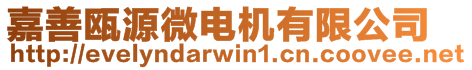 嘉善瓯源微电机有限公司
http://evelyndarwin1.cn.coovee.net